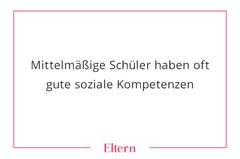 Mittelmäßige Schüler haben oft gute soziale Kompetenzen

Eltern